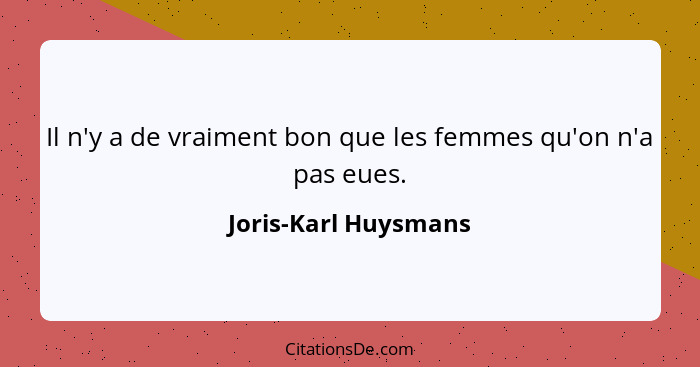 Il n'y a de vraiment bon que les femmes qu'on n'a pas eues.

Joris-Karl Huysmans

CitationsDe.com